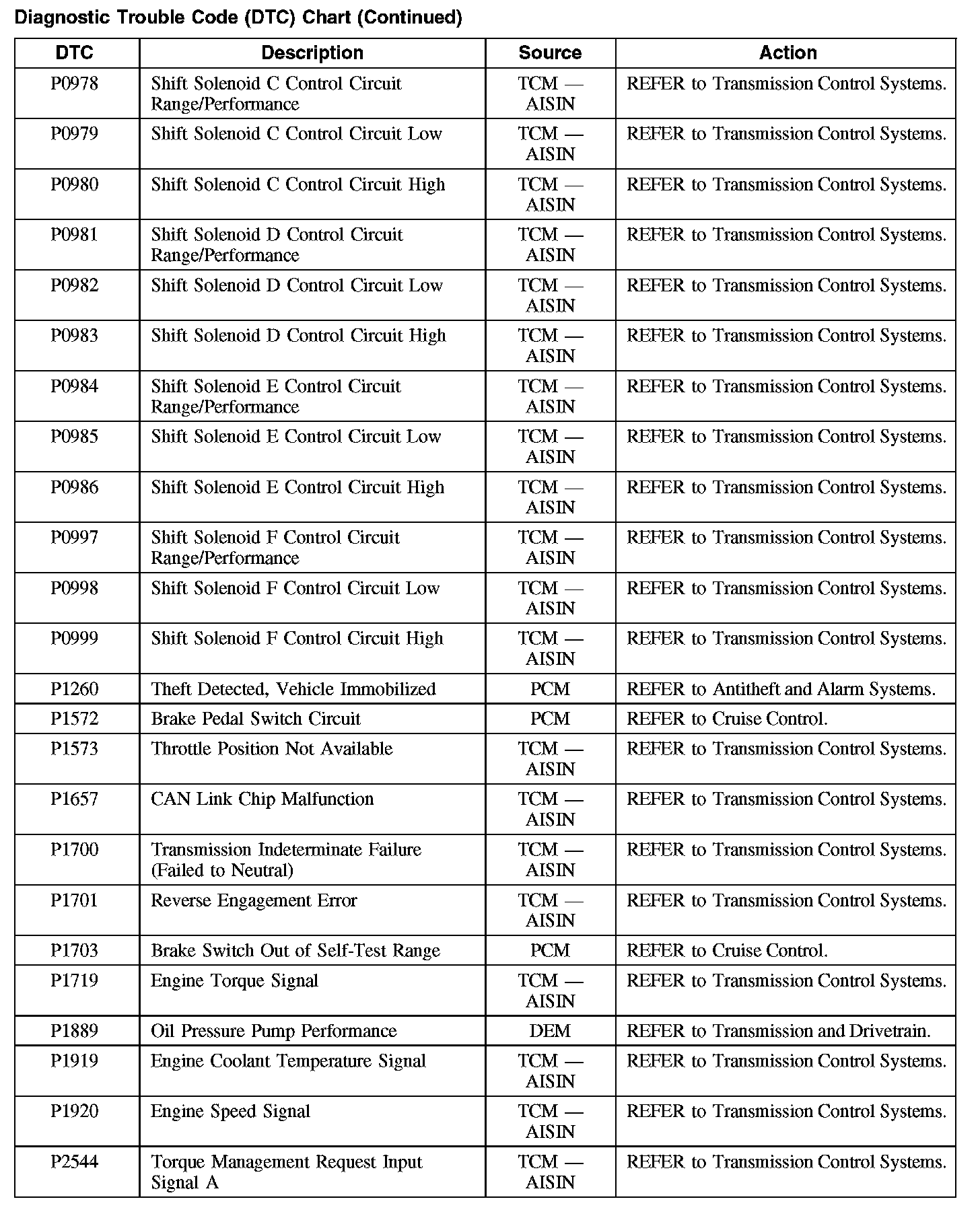 Diagnostic Trouble Code (DTC) Chart (Continued)

| DTC | Description | Source | Action |
|---|---|---|---|
| P0978 | Shift Solenoid C Control Circuit Range/Performance | TCM — AISIN | REFER to Transmission Control Systems. |
| P0979 | Shift Solenoid C Control Circuit Low | TCM — AISIN | REFER to Transmission Control Systems. |
| P0980 | Shift Solenoid C Control Circuit High | TCM — AISIN | REFER to Transmission Control Systems. |
| P0981 | Shift Solenoid D Control Circuit Range/Performance | TCM — AISIN | REFER to Transmission Control Systems. |
| P0982 | Shift Solenoid D Control Circuit Low | TCM — AISIN | REFER to Transmission Control Systems. |
| P0983 | Shift Solenoid D Control Circuit High | TCM — AISIN | REFER to Transmission Control Systems. |
| P0984 | Shift Solenoid E Control Circuit Range/Performance | TCM — AISIN | REFER to Transmission Control Systems. |
| P0985 | Shift Solenoid E Control Circuit Low | TCM — AISIN | REFER to Transmission Control Systems. |
| P0986 | Shift Solenoid E Control Circuit High | TCM — AISIN | REFER to Transmission Control Systems. |
| P0997 | Shift Solenoid F Control Circuit Range/Performance | TCM — AISIN | REFER to Transmission Control Systems. |
| P0998 | Shift Solenoid F Control Circuit Low | TCM — AISIN | REFER to Transmission Control Systems. |
| P0999 | Shift Solenoid F Control Circuit High | TCM — AISIN | REFER to Transmission Control Systems. |
| P1260 | Theft Detected, Vehicle Immobilized | PCM | REFER to Antitheft and Alarm Systems. |
| P1572 | Brake Pedal Switch Circuit | PCM | REFER to Cruise Control. |
| P1573 | Throttle Position Not Available | TCM — AISIN | REFER to Transmission Control Systems. |
| P1657 | CAN Link Chip Malfunction | TCM — AISIN | REFER to Transmission Control Systems. |
| P1700 | Transmission Indeterminate Failure (Failed to Neutral) | TCM — AISIN | REFER to Transmission Control Systems. |
| P1701 | Reverse Engagement Error | TCM — AISIN | REFER to Transmission Control Systems. |
| P1703 | Brake Switch Out of Self-Test Range | PCM | REFER to Cruise Control. |
| P1719 | Engine Torque Signal | TCM — AISIN | REFER to Transmission Control Systems. |
| P1889 | Oil Pressure Pump Performance | DEM | REFER to Transmission and Drivetrain. |
| P1919 | Engine Coolant Temperature Signal | TCM — AISIN | REFER to Transmission Control Systems. |
| P1920 | Engine Speed Signal | TCM — AISIN | REFER to Transmission Control Systems. |
| P2544 | Torque Management Request Input Signal A | TCM — AISIN | REFER to Transmission Control Systems. |